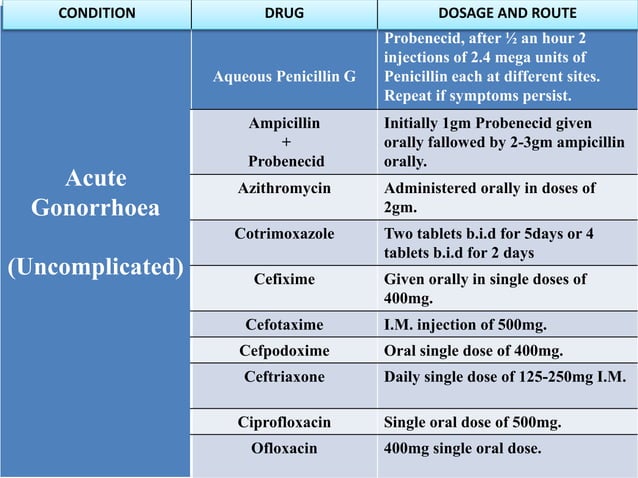 | CONDITION | DRUG | DOSAGE AND ROUTE |
|---|---|---|
| Acute Gonorrhoea (Uncomplicated) | Aqueous Penicillin G | Probenecid, after ½ an hour 2 injections of 2.4 mega units of Penicillin each at different sites. Repeat if symptoms persist. |
| | Ampicillin + Probenecid | Initially 1gm Probenecid given orally fallowed by 2-3gm ampicillin orally. |
| | Azithromycin | Administered orally in doses of 2gm. |
| | Cotrimoxazole | Two tablets b.i.d for 5days or 4 tablets b.i.d for 2 days |
| | Cefixime | Given orally in single doses of 400mg. |
| | Cefotaxime | I.M. injection of 500mg. |
| | Cefpodoxime | Oral single dose of 400mg. |
| | Ceftriaxone | Daily single dose of 125-250mg I.M. |
| | Ciprofloxacin | Single oral dose of 500mg. |
| | Ofloxacin | 400mg single oral dose. |